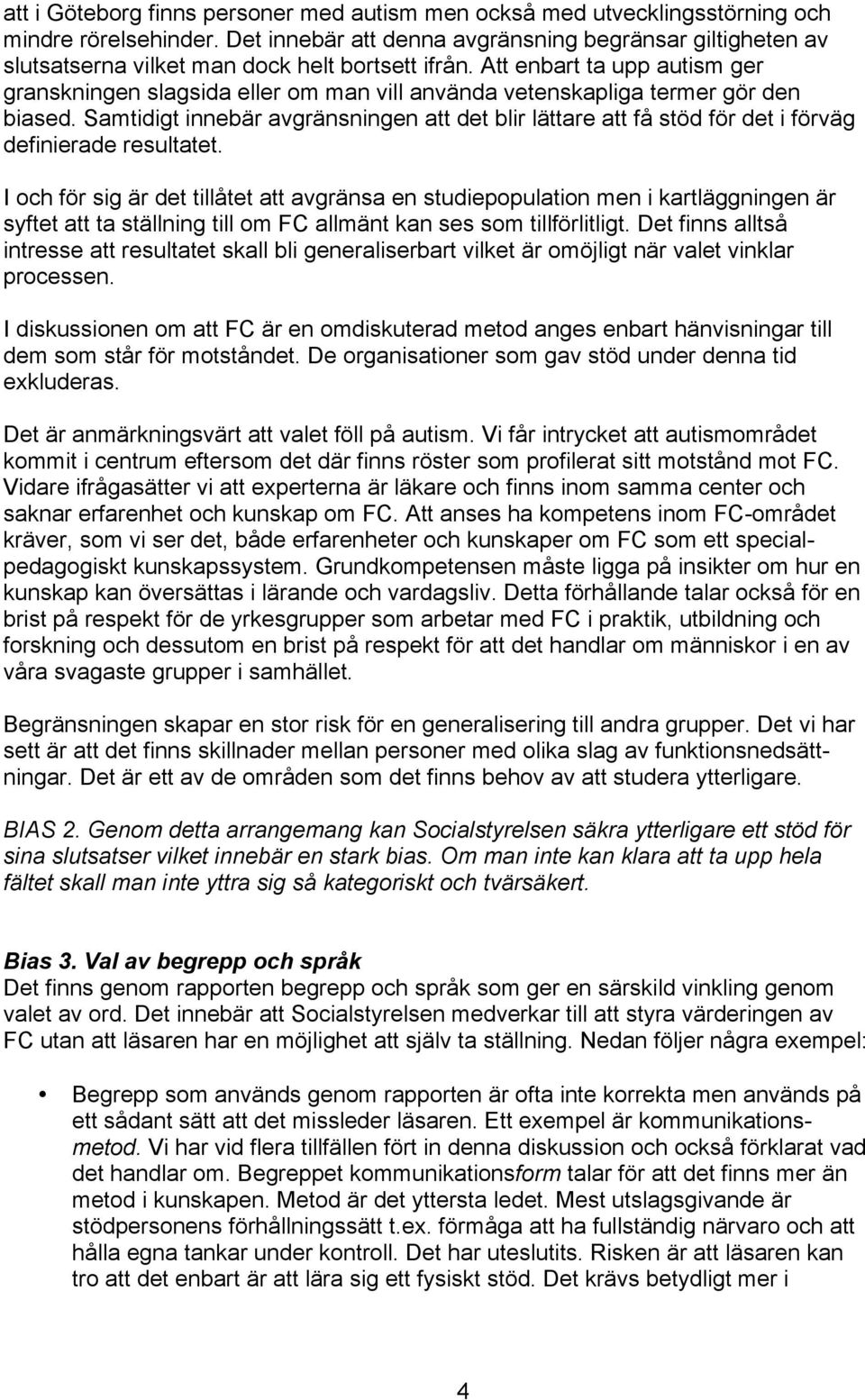 att i Göteborg finns personer med autism men också med utvecklingsstörning och mindre rörelsehinder. Det innebär att denna avgränsning begränsar giltigheten av slutsatserna vilket man dock helt bortsett ifrån. Att enbart ta upp autism ger granskningen slagsida eller om man vill använda vetenskapliga termer gör den biased. Samtidigt innebär avgränsningen att det blir lättare att få stöd för det i förväg definierade resultatet.

I och för sig är det tillåtet att avgränsa en studiepopulation men i kartläggningen är syftet att ta ställning till om FC allmänt kan ses som tillförlitligt. Det finns alltså intresse att resultatet skall bli generaliserbart vilket är omöjligt när valet vinklar processen.

I diskussionen om att FC är en omdiskuterad metod anges enbart hänvisningar till dem som står för motståndet. De organisationer som gav stöd under denna tid exkluderas.

Det är anmärkningsvärt att valet föll på autism. Vi får intrycket att autismområdet kommit i centrum eftersom det där finns röster som profilerat sitt motstånd mot FC. Vidare ifrågasätter vi att experterna är läkare och finns inom samma center och saknar erfarenhet och kunskap om FC. Att anses ha kompetens inom FC-området kräver, som vi ser det, både erfarenheter och kunskaper om FC som ett specialpedagogiskt kunskapssystem. Grundkompetensen måste ligga på insikter om hur en kunskap kan översättas i lärande och vardagsliv. Detta förhållande talar också för en brist på respekt för de yrkesgrupper som arbetar med FC i praktik, utbildning och forskning och dessutom en brist på respekt för att det handlar om människor i en av våra svagaste grupper i samhället.

Begränsningen skapar en stor risk för en generalisering till andra grupper. Det vi har sett är att det finns skillnader mellan personer med olika slag av funktionsnedsättningar. Det är ett av de områden som det finns behov av att studera ytterligare.

BIAS 2. Genom detta arrangemang kan Socialstyrelsen säkra ytterligare ett stöd för sina slutsatser vilket innebär en stark bias. Om man inte kan klara att ta upp hela fältet skall man inte yttra sig så kategoriskt och tvärsäkert.

Bias 3. Val av begrepp och språk
Det finns genom rapporten begrepp och språk som ger en särskild vinkling genom valet av ord. Det innebär att Socialstyrelsen medverkar till att styra värderingen av FC utan att läsaren har en möjlighet att själv ta ställning. Nedan följer några exempel:

• Begrepp som används genom rapporten är ofta inte korrekta men används på ett sådant sätt att det missleder läsaren. Ett exempel är kommunikationsmetod. Vi har vid flera tillfällen fört in denna diskussion och också förklarat vad det handlar om. Begreppet kommunikationsform talar för att det finns mer än metod i kunskapen. Metod är det yttersta ledet. Mest utslagsgivande är stödpersonens förhållningssätt t.ex. förmåga att ha fullständig närvaro och att hålla egna tankar under kontroll. Det har uteslutits. Risken är att läsaren kan tro att det enbart är att lära sig ett fysiskt stöd. Det krävs betydligt mer i

4